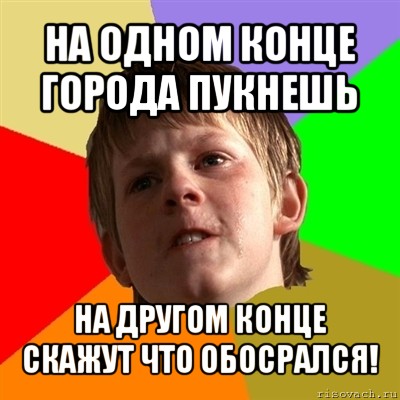 НА ОДНОМ КОНЦЕ ГОРОДА ПУКНЕШЬ

НА ДРУГОМ КОНЦЕ СКАЖУТ ЧТО ОБОСРАЛСЯ!

risovach.ru